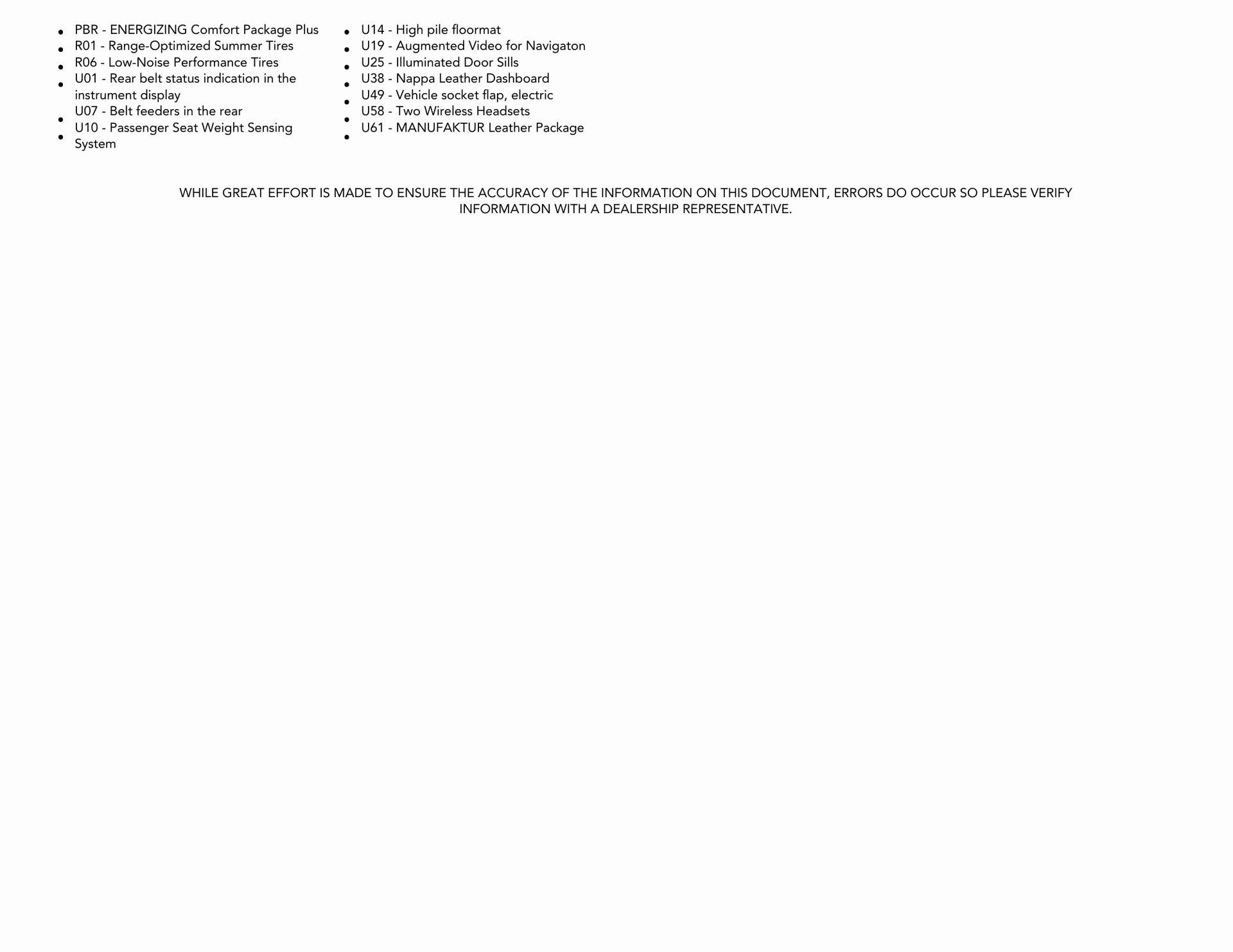 • PBR - ENERGIZING Comfort Package Plus
• R01 - Range-Optimized Summer Tires
• R06 - Low-Noise Performance Tires
• U01 - Rear belt status indication in the instrument display
• U07 - Belt feeders in the rear
• U10 - Passenger Seat Weight Sensing System

• U14 - High pile floormat
• U19 - Augmented Video for Navigaton
• U25 - Illuminated Door Sills
• U38 - Nappa Leather Dashboard
• U49 - Vehicle socket flap, electric
• U58 - Two Wireless Headsets
• U61 - MANUFAKTUR Leather Package

WHILE GREAT EFFORT IS MADE TO ENSURE THE ACCURACY OF THE INFORMATION ON THIS DOCUMENT, ERRORS DO OCCUR SO PLEASE VERIFY INFORMATION WITH A DEALERSHIP REPRESENTATIVE.